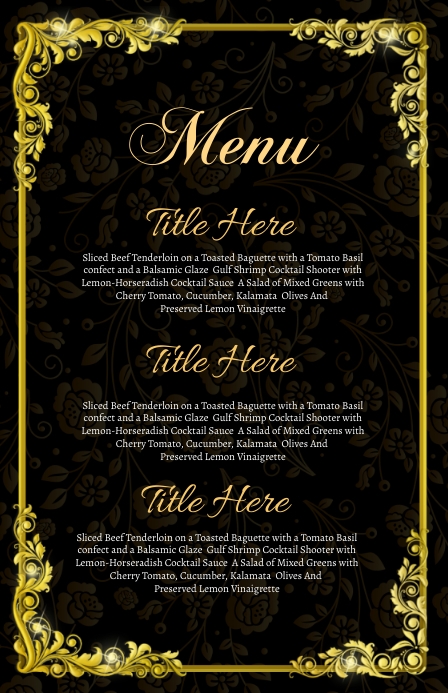 Menu

Title Here

Sliced Beef Tenderloin on a Toasted Baguette with a Tomato Basil confect and a Balsamic Glaze Gulf Shrimp Cocktail Shooter with Lemon-Horseradish Cocktail Sauce A Salad of Mixed Greens with Cherry Tomato, Cucumber, Kalamata Olives And Preserved Lemon Vinaigrette

Title Here

Sliced Beef Tenderloin on a Toasted Baguette with a Tomato Basil confect and a Balsamic Glaze Gulf Shrimp Cocktail Shooter with Lemon-Horseradish Cocktail Sauce A Salad of Mixed Greens with Cherry Tomato, Cucumber, Kalamata Olives And Preserved Lemon Vinaigrette

Title Here

Sliced Beef Tenderloin on a Toasted Baguette with a Tomato Basil confect and a Balsamic Glaze Gulf Shrimp Cocktail Shooter with Lemon-Horseradish Cocktail Sauce A Salad of Mixed Greens with Cherry Tomato, Cucumber, Kalamata Olives And Preserved Lemon Vinaigrette